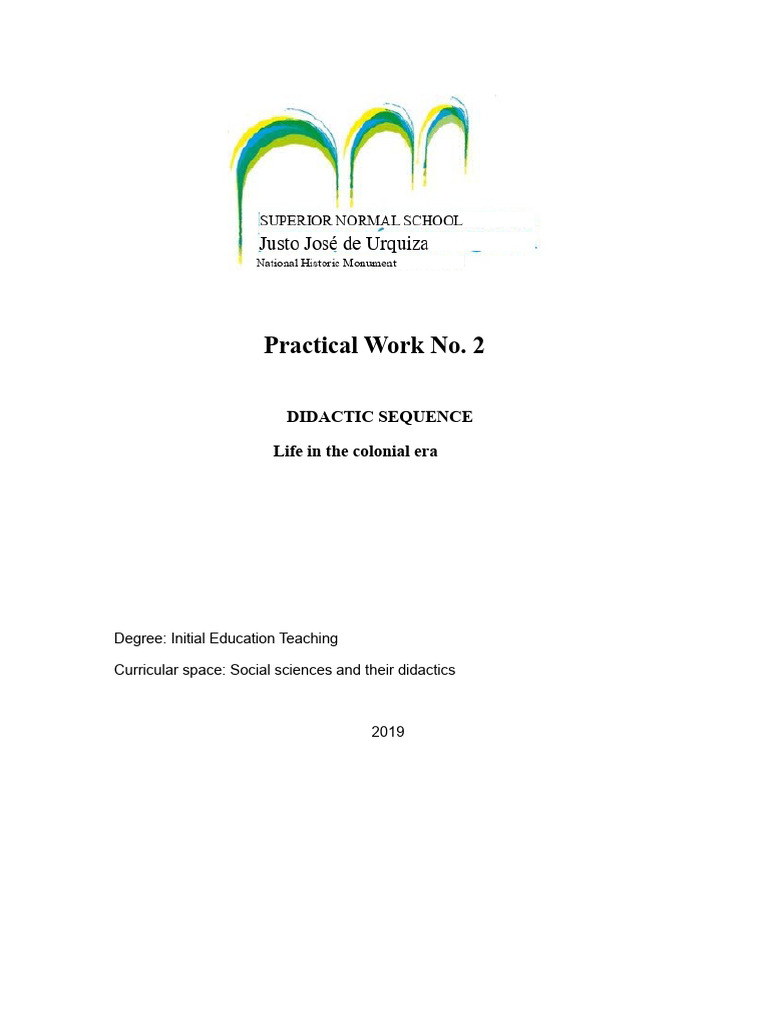 SUPERIOR NORMAL SCHOOL
Justo José de Urquiza
National Historic Monument

Practical Work No. 2

DIDACTIC SEQUENCE

Life in the colonial era

Degree: Initial Education Teaching

Curricular space: Social sciences and their didactics

2019